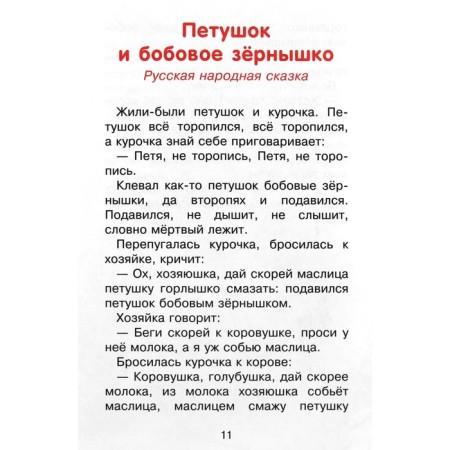 Петушок и бобовое зёрнышко

Русская народная сказка

Жили-были петушок и курочка. Петушок всё торопился, всё торопился, а курочка знай себе приговаривает:

— Петя, не торопись, Петя, не торопись.

Клевал как-то петушок бобовые зёрнышки, да второпях и подавился. Подавился, не дышит, не слышит, словно мёртвый лежит.

Перепугалась курочка, бросилась к хозяйке, кричит:

— Ох, хозяюшка, дай скорей маслица петушку горлышко смазать: подавился петушок бобовым зёрнышком.

Хозяйка говорит:

— Беги скорей к коровушке, проси у неё молока, а я уж собью маслица.

Бросилась курочка к корове:

— Коровушка, голубушка, дай скорее молока, из молока хозяюшка собьёт маслица, маслицем смажу петушку

11